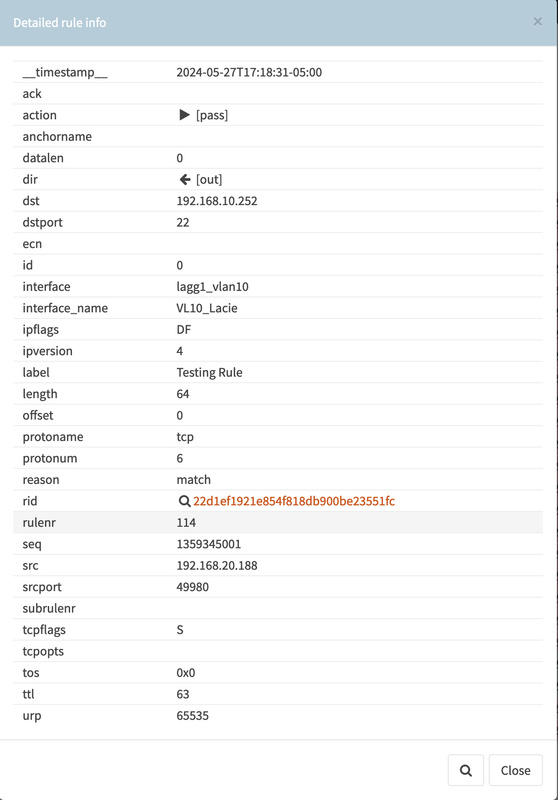 Detailed rule info

×

| | |
|---|---|
| __timestamp__ | 2024-05-27T17:18:31-05:00 |
| ack | |
| action | [pass] |
| anchorname | |
| datalen | 0 |
| dir | [out] |
| dst | 192.168.10.252 |
| dstport | 22 |
| ecn | |
| id | 0 |
| interface | lagg1_vlan10 |
| interface_name | VL10_Lacie |
| ipflags | DF |
| ipversion | 4 |
| label | Testing Rule |
| length | 64 |
| offset | 0 |
| protoname | tcp |
| protonum | 6 |
| reason | match |
| rid | 22d1ef1921e854f818db900be23551fc |
| rulenr | 114 |
| seq | 1359345001 |
| src | 192.168.20.188 |
| srcport | 49980 |
| subrulenr | |
| tcpflags | S |
| tcpopts | |
| tos | 0x0 |
| ttl | 63 |
| urp | 65535 |

Close